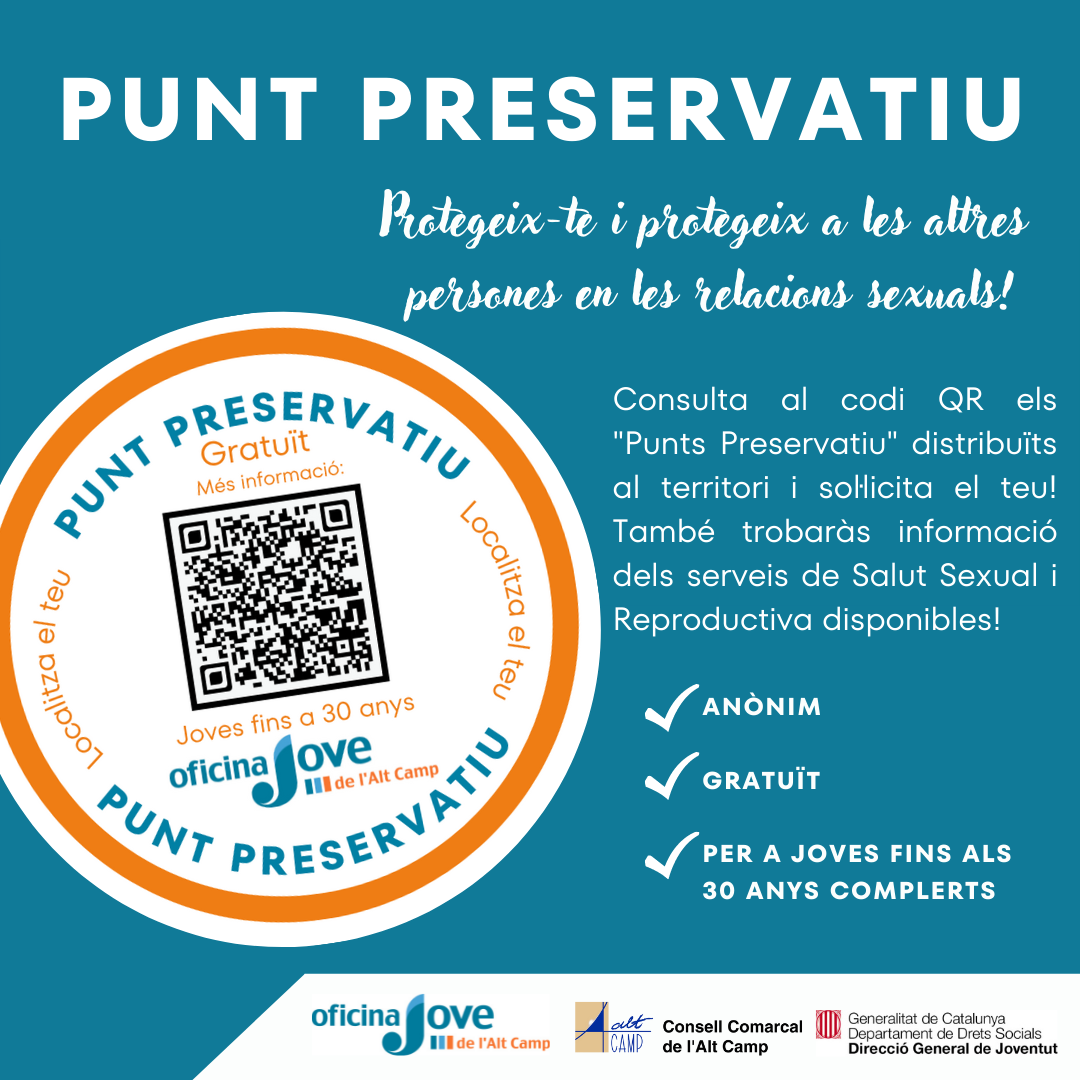 PUNT PRESERVATIU

Protegeix-te i protegeix a les altres persones en les relacions sexuals!

PUNT PRESERVATIU
Gratuït
Més informació:
Localitza el teu
Localitza el teu
Joves fins a 30 anys
oficina Jove de l'Alt Camp
PUNT PRESERVATIU

Consulta al codi QR els "Punts Preservatiu" distribuïts al territori i sol·licita el teu! També trobaràs informació dels serveis de Salut Sexual i Reproductiva disponibles!

ANÒNIM

GRATUÏT

PER A JOVES FINS ALS 30 ANYS COMPLERTS

oficina Jove de l'Alt Camp

alt CAMP Consell Comarcal de l'Alt Camp

Generalitat de Catalunya
Departament de Drets Socials
Direcció General de Joventut